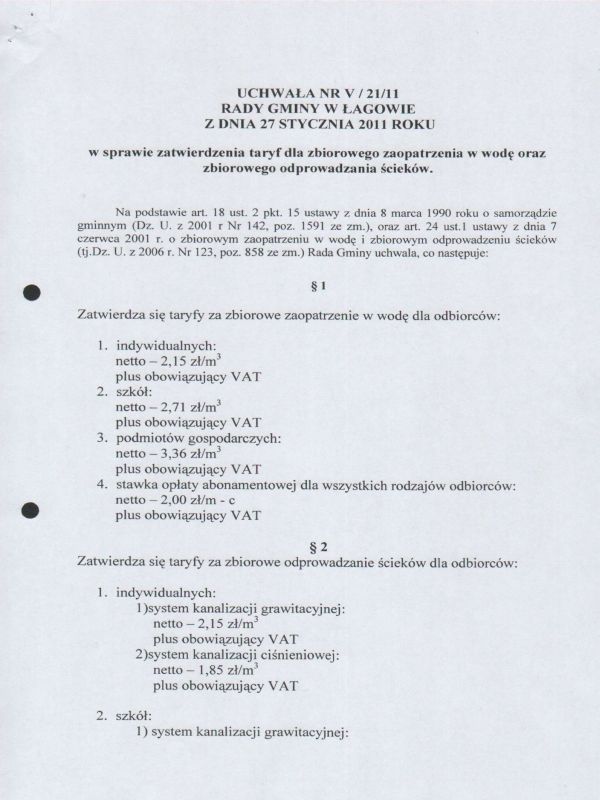 UCHWAŁA NR V / 21/11
RADY GMINY W ŁAGOWIE
Z DNIA 27 STYCZNIA 2011 ROKU

w sprawie zatwierdzenia taryf dla zbiorowego zaopatrzenia w wodę oraz zbiorowego odprowadzania ścieków.

Na podstawie art. 18 ust. 2 pkt. 15 ustawy z dnia 8 marca 1990 roku o samorządzie gminnym (Dz. U. z 2001 r Nr 142, poz. 1591 ze zm.), oraz art. 24 ust.1 ustawy z dnia 7 czerwca 2001 r. o zbiorowym zaopatrzeniu w wodę i zbiorowym odprowadzeniu ścieków (tj.Dz. U. z 2006 r. Nr 123, poz. 858 ze zm.) Rada Gminy uchwala, co następuje:

§ 1

Zatwierdza się taryfy za zbiorowe zaopatrzenie w wodę dla odbiorców:

1. indywidualnych:
netto – 2,15 zł/m$^3$
plus obowiązujący VAT
2. szkół:
netto – 2,71 zł/m$^3$
plus obowiązujący VAT
3. podmiotów gospodarczych:
netto – 3,36 zł/m$^3$
plus obowiązujący VAT
4. stawka opłaty abonamentowej dla wszystkich rodzajów odbiorców:
netto – 2,00 zł/m - c
plus obowiązujący VAT

§ 2
Zatwierdza się taryfy za zbiorowe odprowadzanie ścieków dla odbiorców:

1. indywidualnych:
1)system kanalizacji grawitacyjnej:
netto – 2,15 zł/m$^3$
plus obowiązujący VAT
2)system kanalizacji ciśnieniowej:
netto – 1,85 zł/m$^3$
plus obowiązujący VAT

2. szkół:
1) system kanalizacji grawitacyjnej: